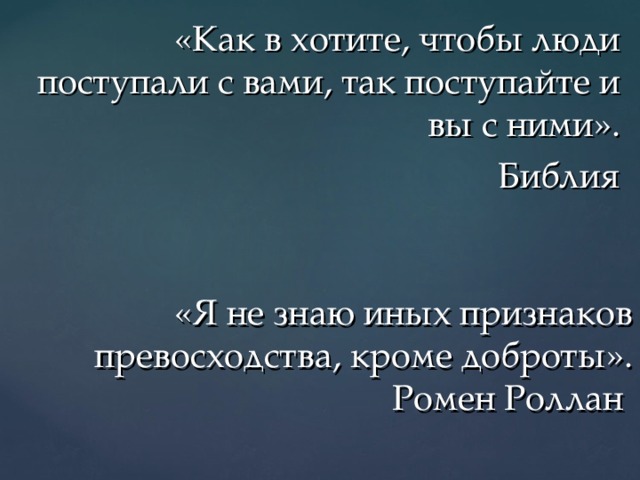 «Как в хотите, чтобы люди поступали с вами, так поступайте и вы с ними».

Библия

«Я не знаю иных признаков превосходства, кроме доброты».

Ромен Роллан